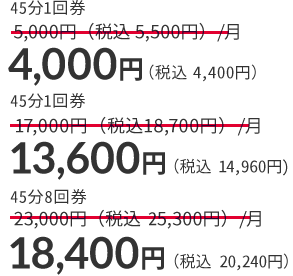 45分1回券

5,000円（税込 5,500円）/月

4,000円（税込 4,400円）

45分1回券

17,000円（税込18,700円）/月

13,600円（税込 14,960円）

45分8回券

23,000円（税込 25,300円）/月

18,400円（税込 20,240円）